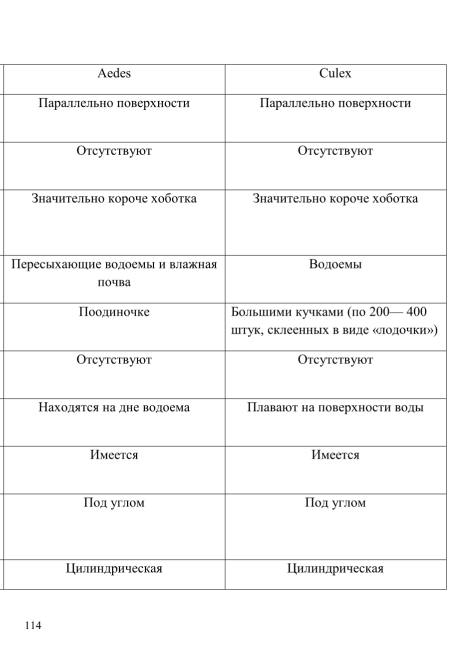 | Aedes | Culex |
|---|---|
| Параллельно поверхности | Параллельно поверхности |
| Отсутствуют | Отсутствуют |
| Значительно короче хоботка | Значительно короче хоботка |
| Пересыхающие водоемы и влажная почва | Водоемы |
| Поодиночке | Большими кучками (по 200— 400 штук, склеенных в виде «лодочки») |
| Отсутствуют | Отсутствуют |
| Находятся на дне водоема | Плавают на поверхности воды |
| Имеется | Имеется |
| Под углом | Под углом |
| Цилиндрическая | Цилиндрическая |

114